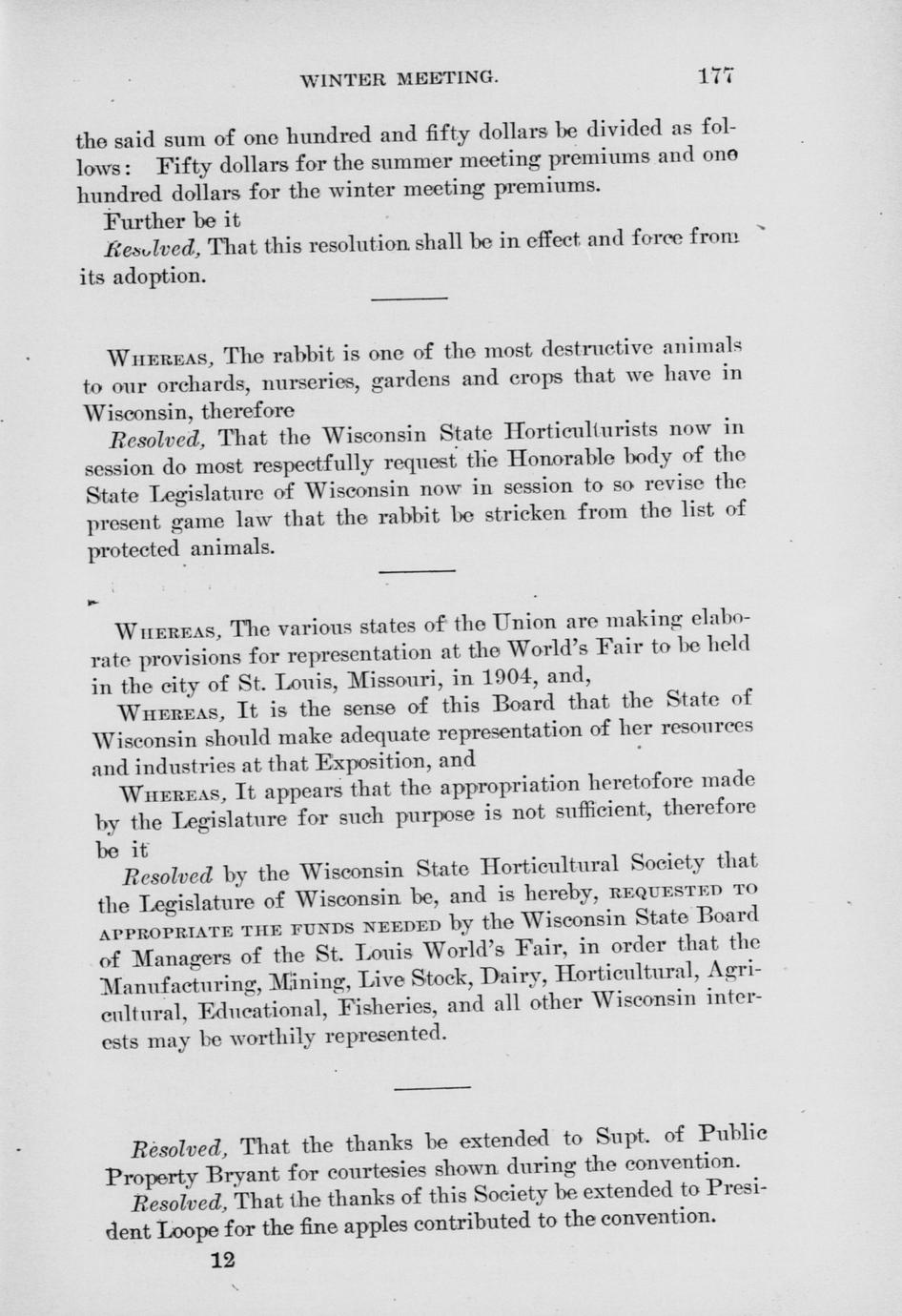 WINTER MEETING. 177

the said sum of one hundred and fifty dollars be divided as follows: Fifty dollars for the summer meeting premiums and one hundred dollars for the winter meeting premiums.

Further be it

Resolved, That this resolution shall be in effect and force from its adoption.

WHEREAS, The rabbit is one of the most destructive animals to our orchards, nurseries, gardens and crops that we have in Wisconsin, therefore

Resolved, That the Wisconsin State Horticulturists now in session do most respectfully request the Honorable body of the State Legislature of Wisconsin now in session to so revise the present game law that the rabbit be stricken from the list of protected animals.

WHEREAS, The various states of the Union are making elaborate provisions for representation at the World's Fair to be held in the city of St. Louis, Missouri, in 1904, and,

WHEREAS, It is the sense of this Board that the State of Wisconsin should make adequate representation of her resources and industries at that Exposition, and

WHEREAS, It appears that the appropriation heretofore made by the Legislature for such purpose is not sufficient, therefore be it

Resolved by the Wisconsin State Horticultural Society that the Legislature of Wisconsin be, and is hereby, REQUESTED TO APPROPRIATE THE FUNDS NEEDED by the Wisconsin State Board of Managers of the St. Louis World's Fair, in order that the Manufacturing, Mining, Live Stock, Dairy, Horticultural, Agricultural, Educational, Fisheries, and all other Wisconsin interests may be worthily represented.

Resolved, That the thanks be extended to Supt. of Public Property Bryant for courtesies shown during the convention.

Resolved, That the thanks of this Society be extended to President Loope for the fine apples contributed to the convention.

12